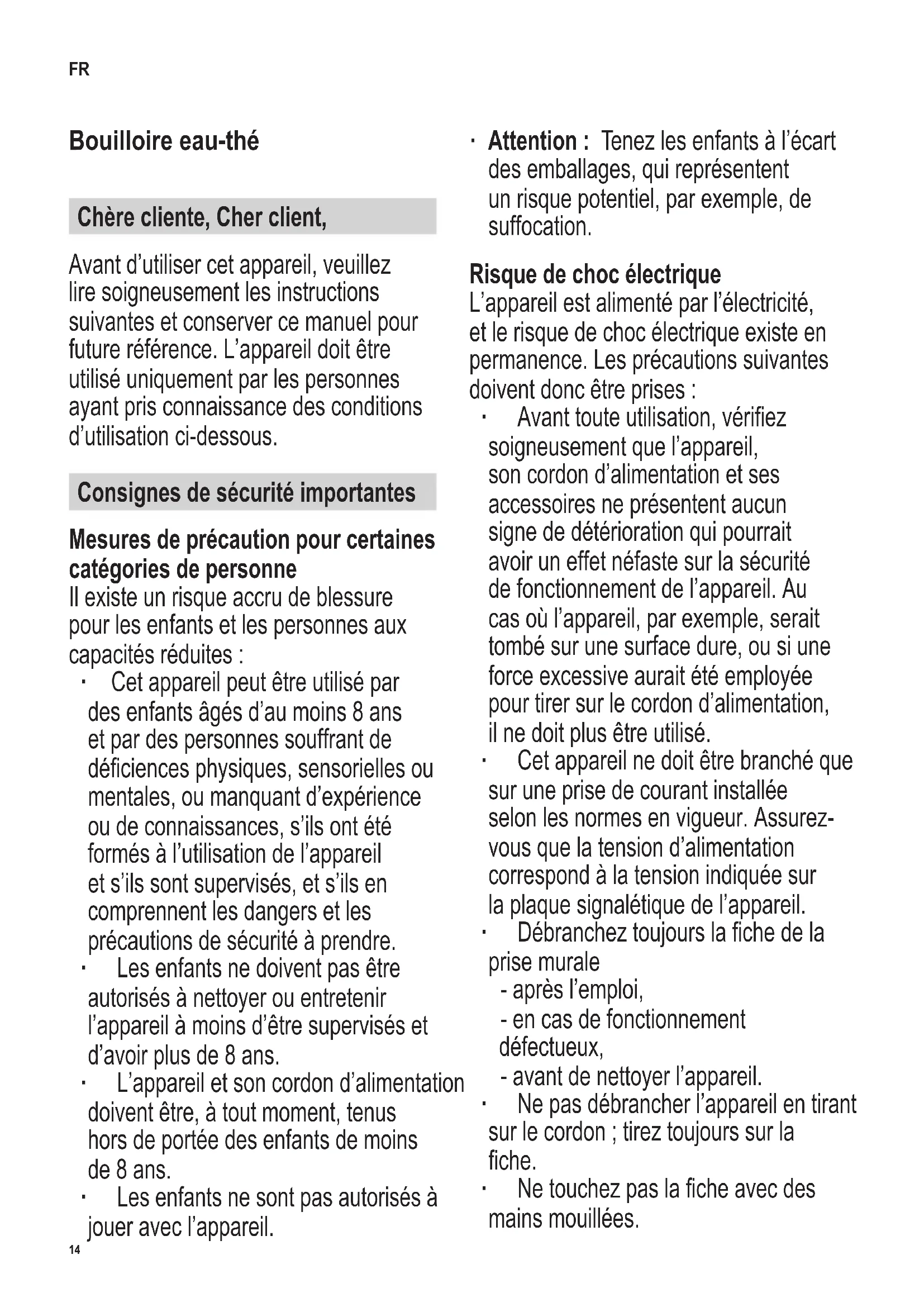 FR

Bouilloire eau-thé

Chère cliente, Cher client,

Avant d'utiliser cet appareil, veuillez lire soigneusement les instructions suivantes et conserver ce manuel pour future référence. L'appareil doit être utilisé uniquement par les personnes ayant pris connaissance des conditions d'utilisation ci-dessous.

Consignes de sécurité importantes

Mesures de précaution pour certaines catégories de personne
Il existe un risque accru de blessure pour les enfants et les personnes aux capacités réduites :
· Cet appareil peut être utilisé par des enfants âgés d'au moins 8 ans et par des personnes souffrant de déficiences physiques, sensorielles ou mentales, ou manquant d'expérience ou de connaissances, s'ils ont été formés à l'utilisation de l'appareil et s'ils sont supervisés, et s'ils en comprennent les dangers et les précautions de sécurité à prendre.
· Les enfants ne doivent pas être autorisés à nettoyer ou entretenir l'appareil à moins d'être supervisés et d'avoir plus de 8 ans.
· L'appareil et son cordon d'alimentation doivent être, à tout moment, tenus hors de portée des enfants de moins de 8 ans.
· Les enfants ne sont pas autorisés à jouer avec l'appareil.

· Attention : Tenez les enfants à l'écart des emballages, qui représentent un risque potentiel, par exemple, de suffocation.

Risque de choc électrique
L'appareil est alimenté par l'électricité, et le risque de choc électrique existe en permanence. Les précautions suivantes doivent donc être prises :
· Avant toute utilisation, vérifiez soigneusement que l'appareil, son cordon d'alimentation et ses accessoires ne présentent aucun signe de détérioration qui pourrait avoir un effet néfaste sur la sécurité de fonctionnement de l'appareil. Au cas où l'appareil, par exemple, serait tombé sur une surface dure, ou si une force excessive aurait été employée pour tirer sur le cordon d'alimentation, il ne doit plus être utilisé.
· Cet appareil ne doit être branché que sur une prise de courant installée selon les normes en vigueur. Assurez-vous que la tension d'alimentation correspond à la tension indiquée sur la plaque signalétique de l'appareil.
· Débranchez toujours la fiche de la prise murale
- après l'emploi,
- en cas de fonctionnement défectueux,
- avant de nettoyer l'appareil.
· Ne pas débrancher l'appareil en tirant sur le cordon ; tirez toujours sur la fiche.
· Ne touchez pas la fiche avec des mains mouillées.

14